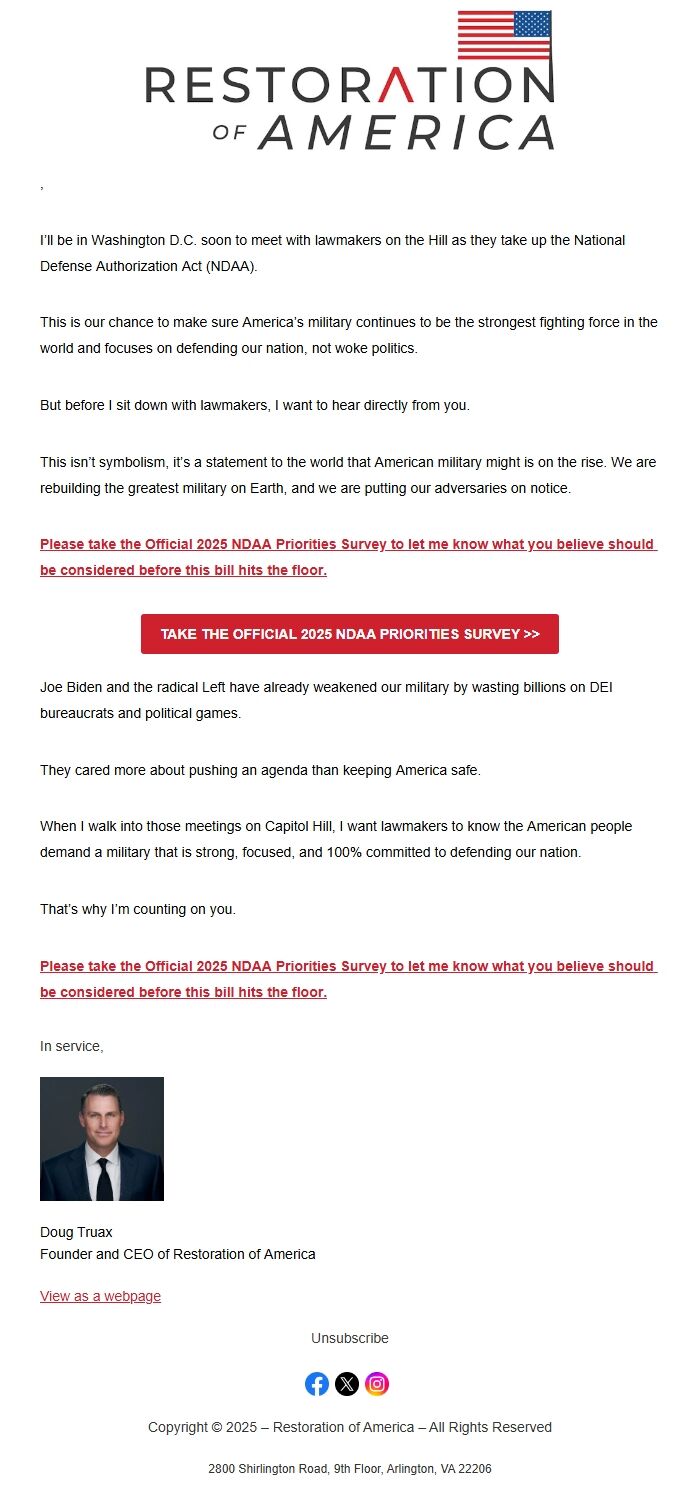 RESTORATION
OF AMERICA

,

I'll be in Washington D.C. soon to meet with lawmakers on the Hill as they take up the National Defense Authorization Act (NDAA).

This is our chance to make sure America's military continues to be the strongest fighting force in the world and focuses on defending our nation, not woke politics.

But before I sit down with lawmakers, I want to hear directly from you.

This isn't symbolism, it's a statement to the world that American military might is on the rise. We are rebuilding the greatest military on Earth, and we are putting our adversaries on notice.

Please take the Official 2025 NDAA Priorities Survey to let me know what you believe should be considered before this bill hits the floor.

TAKE THE OFFICIAL 2025 NDAA PRIORITIES SURVEY >>

Joe Biden and the radical Left have already weakened our military by wasting billions on DEI bureaucrats and political games.

They cared more about pushing an agenda than keeping America safe.

When I walk into those meetings on Capitol Hill, I want lawmakers to know the American people demand a military that is strong, focused, and 100% committed to defending our nation.

That's why I'm counting on you.

Please take the Official 2025 NDAA Priorities Survey to let me know what you believe should be considered before this bill hits the floor.

In service,

Doug Truax
Founder and CEO of Restoration of America

View as a webpage

Unsubscribe

Copyright © 2025 – Restoration of America – All Rights Reserved

2800 Shirlington Road, 9th Floor, Arlington, VA 22206